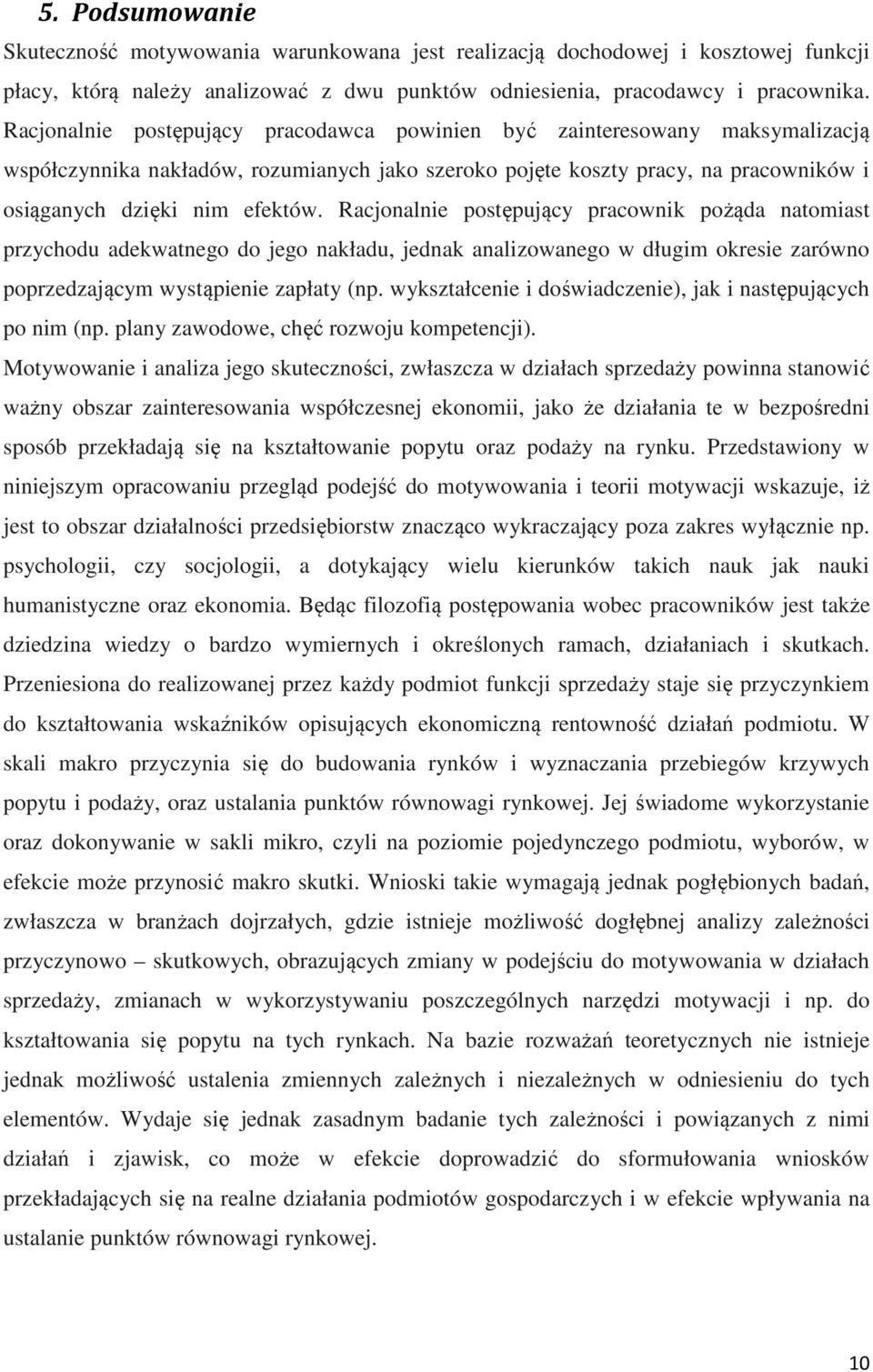 5. Podsumowanie

Skuteczność motywowania warunkowana jest realizacją dochodowej i kosztowej funkcji płacy, którą należy analizować z dwu punktów odniesienia, pracodawcy i pracownika. Racjonalnie postępujący pracodawca powinien być zainteresowany maksymalizacją współczynnika nakładów, rozumianych jako szeroko pojęte koszty pracy, na pracowników i osiąganych dzięki nim efektów. Racjonalnie postępujący pracownik pożąda natomiast przychodu adekwatnego do jego nakładu, jednak analizowanego w długim okresie zarówno poprzedzającym wystąpienie zapłaty (np. wykształcenie i doświadczenie), jak i następujących po nim (np. plany zawodowe, chęć rozwoju kompetencji).

Motywowanie i analiza jego skuteczności, zwłaszcza w działach sprzedaży powinna stanowić ważny obszar zainteresowania współczesnej ekonomii, jako że działania te w bezpośredni sposób przekładają się na kształtowanie popytu oraz podaży na rynku. Przedstawiony w niniejszym opracowaniu przegląd podejść do motywowania i teorii motywacji wskazuje, iż jest to obszar działalności przedsiębiorstw znacząco wykraczający poza zakres wyłącznie np. psychologii, czy socjologii, a dotykający wielu kierunków takich nauk jak nauki humanistyczne oraz ekonomia. Będąc filozofią postępowania wobec pracowników jest także dziedzina wiedzy o bardzo wymiernych i określonych ramach, działaniach i skutkach. Przeniesiona do realizowanej przez każdy podmiot funkcji sprzedaży staje się przyczynkiem do kształtowania wskaźników opisujących ekonomiczną rentowność działań podmiotu. W skali makro przyczynia się do budowania rynków i wyznaczania przebiegów krzywych popytu i podaży, oraz ustalania punktów równowagi rynkowej. Jej świadome wykorzystanie oraz dokonywanie w sakli mikro, czyli na poziomie pojedynczego podmiotu, wyborów, w efekcie może przynosić makro skutki. Wnioski takie wymagają jednak pogłębionych badań, zwłaszcza w branżach dojrzałych, gdzie istnieje możliwość dogłębnej analizy zależności przyczynowo – skutkowych, obrazujących zmiany w podejściu do motywowania w działach sprzedaży, zmianach w wykorzystywaniu poszczególnych narzędzi motywacji i np. do kształtowania się popytu na tych rynkach. Na bazie rozważań teoretycznych nie istnieje jednak możliwość ustalenia zmiennych zależnych i niezależnych w odniesieniu do tych elementów. Wydaje się jednak zasadnym badanie tych zależności i powiązanych z nimi działań i zjawisk, co może w efekcie doprowadzić do sformułowania wniosków przekładających się na realne działania podmiotów gospodarczych i w efekcie wpływania na ustalanie punktów równowagi rynkowej.

10